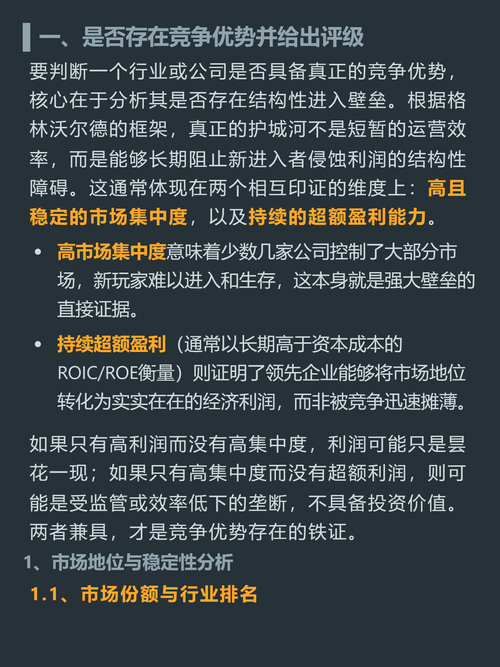 一、是否存在竞争优势并给出评级

要判断一个行业或公司是否具备真正的竞争优势，核心在于分析其是否存在结构性进入壁垒。根据格林沃尔德的框架，真正的护城河不是短暂的运营效率，而是能够长期阻止新进入者侵蚀利润的结构性障碍。这通常体现在两个相互印证的维度上：高且稳定的市场集中度，以及持续的超额盈利能力。

• 高市场集中度意味着少数几家公司控制了大部分市场，新玩家难以进入和生存，这本身就是强大壁垒的直接证据。

• 持续超额盈利（通常以长期高于资本成本的ROIC/ROE衡量）则证明了领先企业能够将市场地位转化为实实在在的经济利润，而非被竞争迅速摊薄。

如果只有高利润而没有高集中度，利润可能只是昙花一现；如果只有高集中度而没有超额利润，则可能是受监管或效率低下的垄断，不具备投资价值。两者兼具，才是竞争优势存在的铁证。

1、市场地位与稳定性分析

1.1、市场份额与行业排名